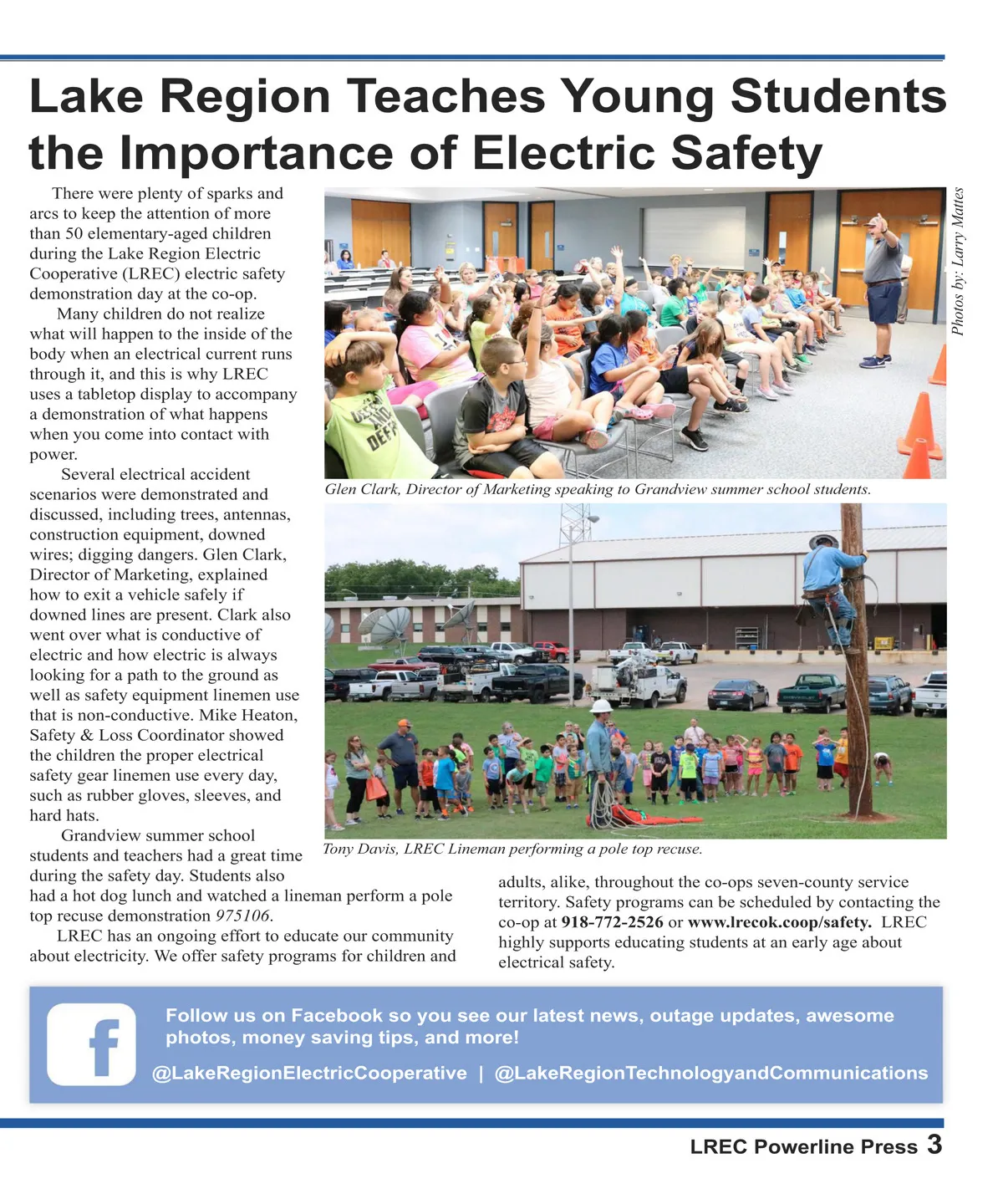 Lake Region Teaches Young Students the Importance of Electric Safety

There were plenty of sparks and arcs to keep the attention of more than 50 elementary-aged children during the Lake Region Electric Cooperative (LREC) electric safety demonstration day at the co-op.

Many children do not realize what will happen to the inside of the body when an electrical current runs through it, and this is why LREC uses a tabletop display to accompany a demonstration of what happens when you come into contact with power.

Several electrical accident scenarios were demonstrated and discussed, including trees, antennas, construction equipment, downed wires; digging dangers. Glen Clark, Director of Marketing, explained how to exit a vehicle safely if downed lines are present. Clark also went over what is conductive of electric and how electric is always looking for a path to the ground as well as safety equipment linemen use that is non-conductive. Mike Heaton, Safety & Loss Coordinator showed the children the proper electrical safety gear linemen use every day, such as rubber gloves, sleeves, and hard hats.

Grandview summer school students and teachers had a great time during the safety day. Students also had a hot dog lunch and watched a lineman perform a pole top recuse demonstration 975106.

LREC has an ongoing effort to educate our community about electricity. We offer safety programs for children and adults, alike, throughout the co-ops seven-county service territory. Safety programs can be scheduled by contacting the co-op at 918-772-2526 or www.lrecok.coop/safety. LREC highly supports educating students at an early age about electrical safety.

Photos by: Larry Mattes

Glen Clark, Director of Marketing speaking to Grandview summer school students.

Tony Davis, LREC Lineman performing a pole top recuse.

Follow us on Facebook so you see our latest news, outage updates, awesome photos, money saving tips, and more!

@LakeRegionElectricCooperative | @LakeRegionTechnologyandCommunications

LREC Powerline Press 3